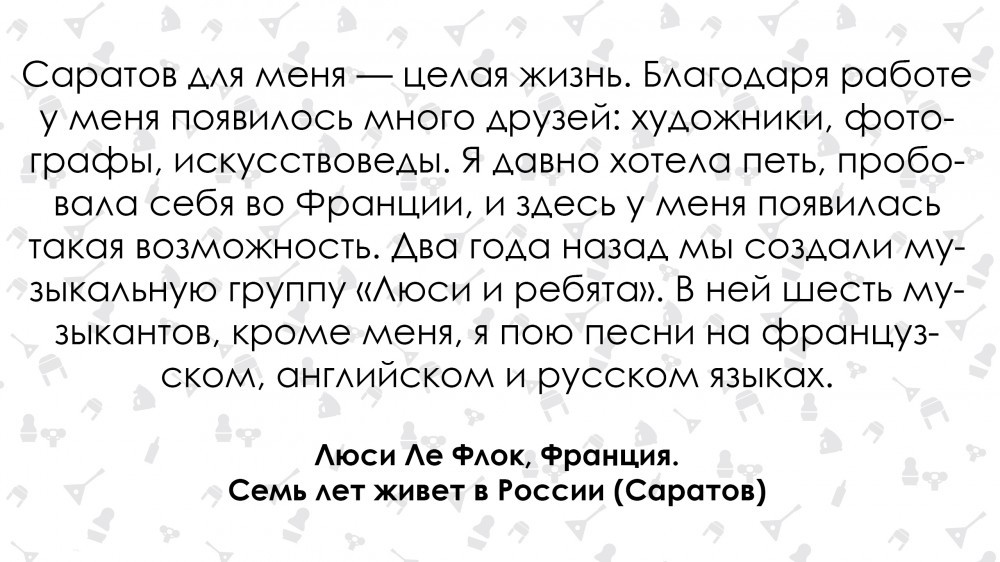 Саратов для меня — целая жизнь. Благодаря работе у меня появилось много друзей: художники, фотографы, искусствоведы. Я давно хотела петь, пробовала себя во Франции, и здесь у меня появилась такая возможность. Два года назад мы создали музыкальную группу «Люси и ребята». В ней шесть музыкантов, кроме меня, я пою песни на французском, английском и русском языках.

Люси Ле Флок, Франция.
Семь лет живет в России (Саратов)